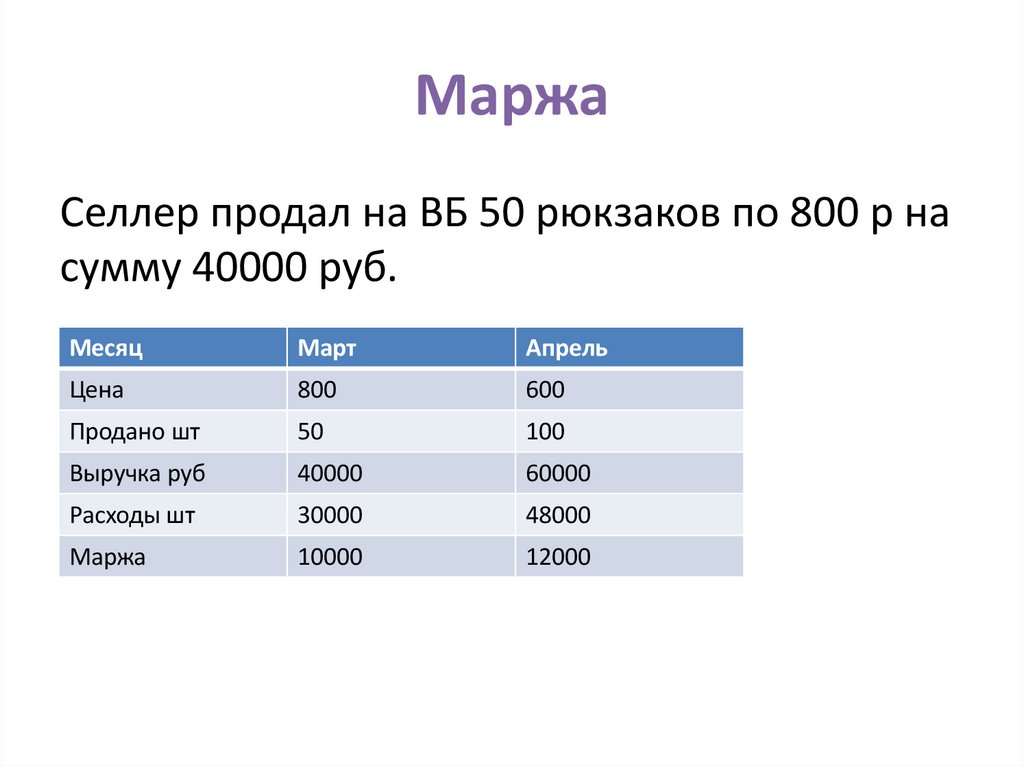 Маржа

Селлер продал на ВБ 50 рюкзаков по 800 р на сумму 40000 руб.

| Месяц | Март | Апрель |
|---|---|---|
| Цена | 800 | 600 |
| Продано шт | 50 | 100 |
| Выручка руб | 40000 | 60000 |
| Расходы шт | 30000 | 48000 |
| Маржа | 10000 | 12000 |